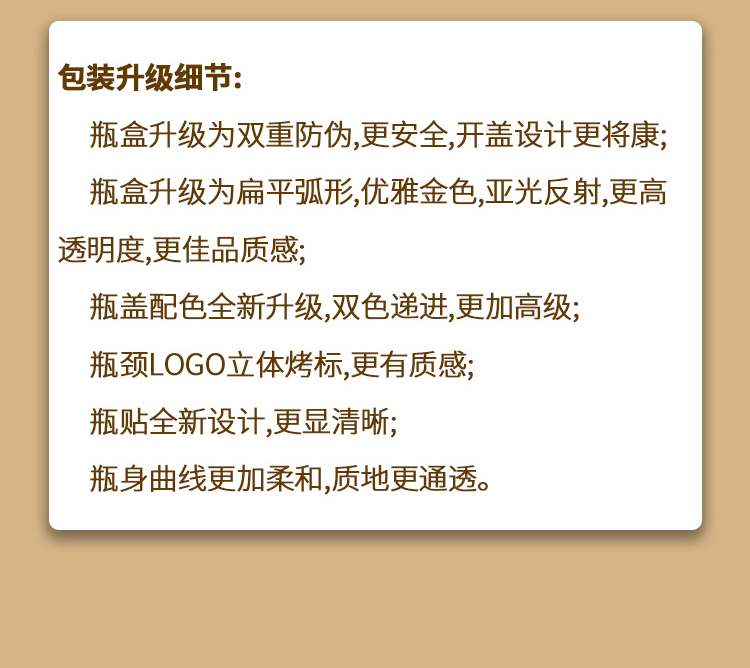 包装升级细节:

瓶盒升级为双重防伪,更安全,开盖设计更将康;

瓶盒升级为扁平弧形,优雅金色,亚光反射,更高透明度,更佳品质感;

瓶盖配色全新升级,双色递进,更加高级;

瓶颈LOGO立体烤标,更有质感;

瓶贴全新设计,更显清晰;

瓶身曲线更加柔和,质地更通透。